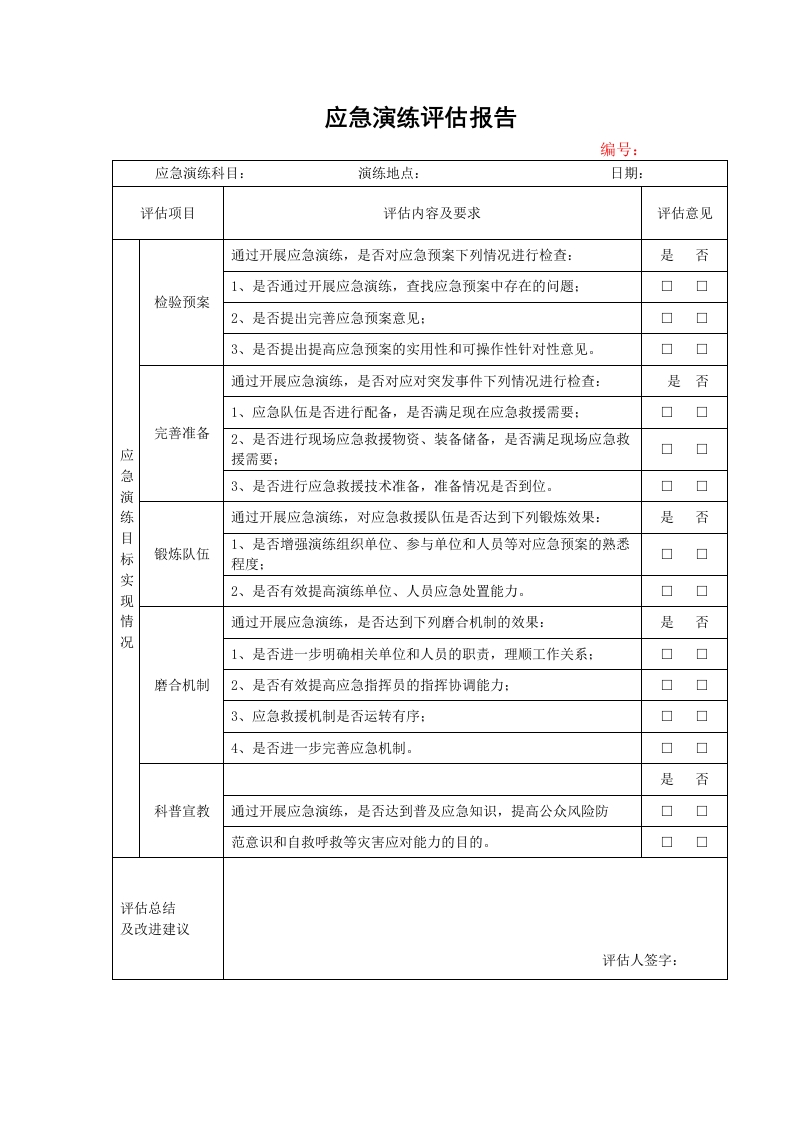 应急演练评估报告

编号：

应急演练科目： 演练地点： 日期：

| 评估项目 | | 评估内容及要求 | 评估意见 |
|---|---|---|---|
| 应急演练目标实现情况 | 检验预案 | 通过开展应急演练，是否对应急预案下列情况进行检查： | 是 否 |
| | | 1、是否通过开展应急演练，查找应急预案中存在的问题； | □ □ |
| | | 2、是否提出完善应急预案意见； | □ □ |
| | | 3、是否提出提高应急预案的实用性和可操作性针对性意见。 | □ □ |
| | 完善准备 | 通过开展应急演练，是否对应对突发事件下列情况进行检查： | 是 否 |
| | | 1、应急队伍是否进行配备，是否满足现在应急救援需要； | □ □ |
| | | 2、是否进行现场应急救援物资、装备储备，是否满足现场应急救援需要； | □ □ |
| | | 3、是否进行应急救援技术准备，准备情况是否到位。 | □ □ |
| | 锻炼队伍 | 通过开展应急演练，对应急救援队伍是否达到下列锻炼效果： | 是 否 |
| | | 1、是否增强演练组织单位、参与单位和人员等对应急预案的熟悉程度； | □ □ |
| | | 2、是否有效提高演练单位、人员应急处置能力。 | □ □ |
| | 磨合机制 | 通过开展应急演练，是否达到下列磨合机制的效果： | 是 否 |
| | | 1、是否进一步明确相关单位和人员的职责，理顺工作关系； | □ □ |
| | | 2、是否有效提高应急指挥员的指挥协调能力； | □ □ |
| | | 3、应急救援机制是否运转有序； | □ □ |
| | | 4、是否进一步完善应急机制。 | □ □ |
| | 科普宣教 | | 是 否 |
| | | 通过开展应急演练，是否达到普及应急知识，提高公众风险防 | □ □ |
| | | 范意识和自救呼救等灾害应对能力的目的。 | □ □ |
| 评估总结及改进建议 | | 评估人签字： | |